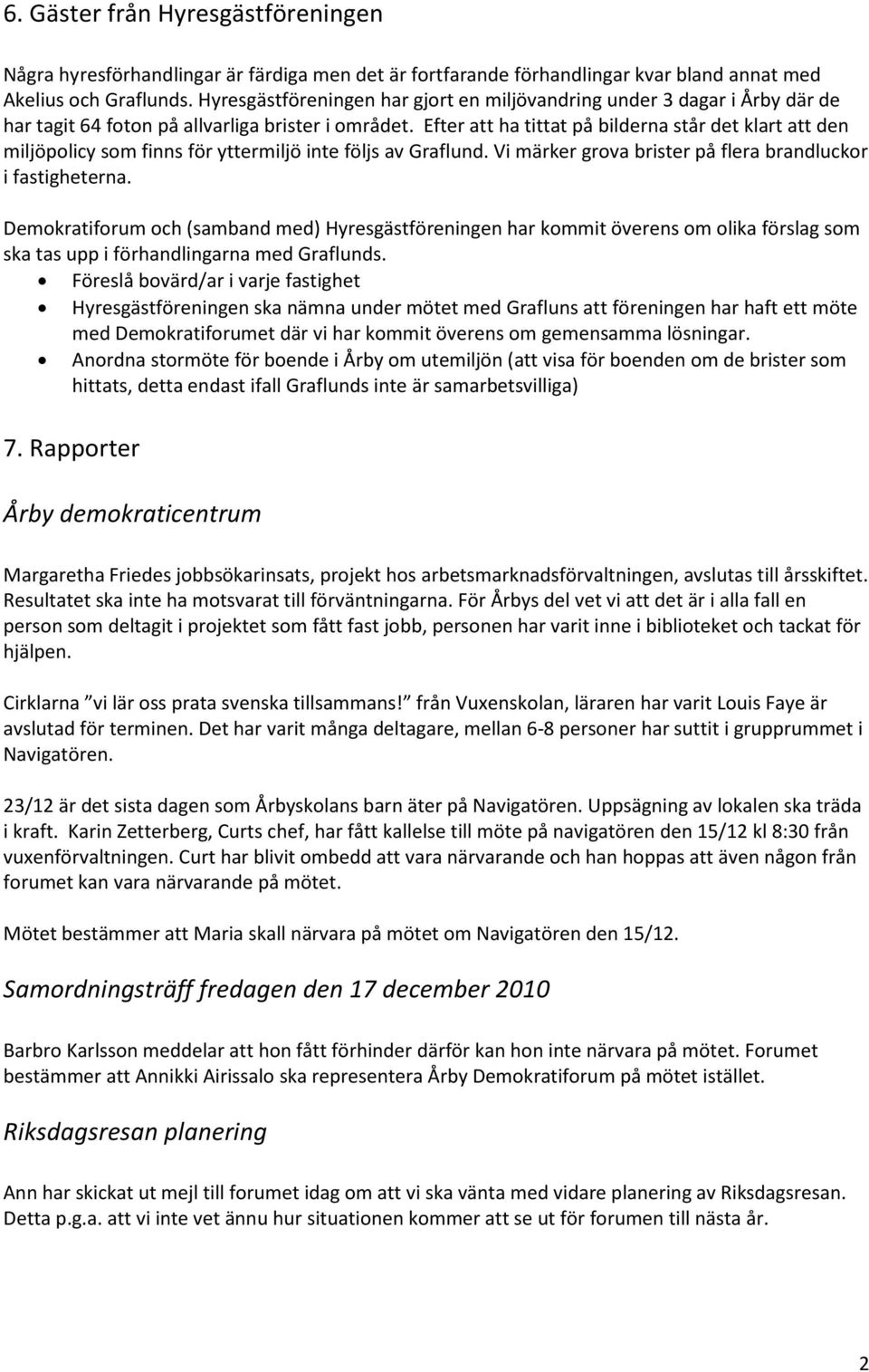 6. Gäster från Hyresgästföreningen

Några hyresförhandlingar är färdiga men det är fortfarande förhandlingar kvar bland annat med Akelius och Graflunds. Hyresgästföreningen har gjort en miljövandring under 3 dagar i Årby där de har tagit 64 foton på allvarliga brister i området. Efter att ha tittat på bilderna står det klart att den miljöpolicy som finns för yttermiljö inte följs av Graflund. Vi märker grova brister på flera brandluckor i fastigheterna.

Demokratiforum och (samband med) Hyresgästföreningen har kommit överens om olika förslag som ska tas upp i förhandlingarna med Graflunds.
• Föreslå bovärd/ar i varje fastighet
• Hyresgästföreningen ska nämna under mötet med Grafluns att föreningen har haft ett möte med Demokratiforumet där vi har kommit överens om gemensamma lösningar.
• Anordna stormöte för boende i Årby om utemiljön (att visa för boenden om de brister som hittats, detta endast ifall Graflunds inte är samarbetsvilliga)

7. Rapporter

Årby demokraticentrum

Margaretha Friedes jobbsökarinsats, projekt hos arbetsmarknadsförvaltningen, avslutas till årsskiftet. Resultatet ska inte ha motsvarat till förväntningarna. För Årbys del vet vi att det är i alla fall en person som deltagit i projektet som fått fast jobb, personen har varit inne i biblioteket och tackat för hjälpen.

Cirklarna ”vi lär oss prata svenska tillsammans!” från Vuxenskolan, läraren har varit Louis Faye är avslutad för terminen. Det har varit många deltagare, mellan 6-8 personer har suttit i grupprummet i Navigatören.

23/12 är det sista dagen som Årbyskolans barn äter på Navigatören. Uppsägning av lokalen ska träda i kraft. Karin Zetterberg, Curts chef, har fått kallelse till möte på navigatören den 15/12 kl 8:30 från vuxenförvaltningen. Curt har blivit ombedd att vara närvarande och han hoppas att även någon från forumet kan vara närvarande på mötet.

Mötet bestämmer att Maria skall närvara på mötet om Navigatören den 15/12.

Samordningsträff fredagen den 17 december 2010

Barbro Karlsson meddelar att hon fått förhinder därför kan hon inte närvara på mötet. Forumet bestämmer att Annikki Airissalo ska representera Årby Demokratiforum på mötet istället.

Riksdagsresan planering

Ann har skickat ut mejl till forumet idag om att vi ska vänta med vidare planering av Riksdagsresan. Detta p.g.a. att vi inte vet ännu hur situationen kommer att se ut för forumen till nästa år.

2